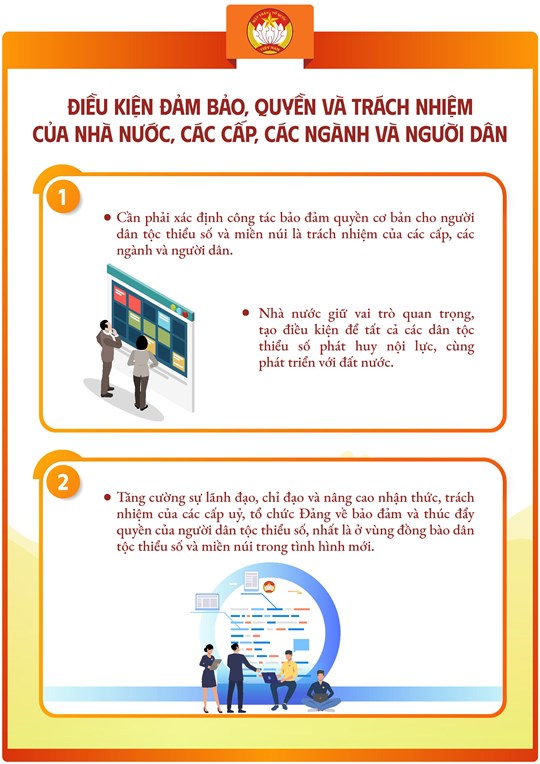 MẶT TRẬN TỔ QUỐC VIỆT NAM

ĐIỀU KIỆN ĐẢM BẢO, QUYỀN VÀ TRÁCH NHIỆM CỦA NHÀ NƯỚC, CÁC CẤP, CÁC NGÀNH VÀ NGƯỜI DÂN

1

• Cần phải xác định công tác bảo đảm quyền cơ bản cho người dân tộc thiểu số và miền núi là trách nhiệm của các cấp, các ngành và người dân.

• Nhà nước giữ vai trò quan trọng, tạo điều kiện để tất cả các dân tộc thiểu số phát huy nội lực, cùng phát triển với đất nước.

2

• Tăng cường sự lãnh đạo, chỉ đạo và nâng cao nhận thức, trách nhiệm của các cấp uỷ, tổ chức Đảng về bảo đảm và thúc đẩy quyền của người dân tộc thiểu số, nhất là ở vùng đồng bào dân tộc thiểu số và miền núi trong tình hình mới.